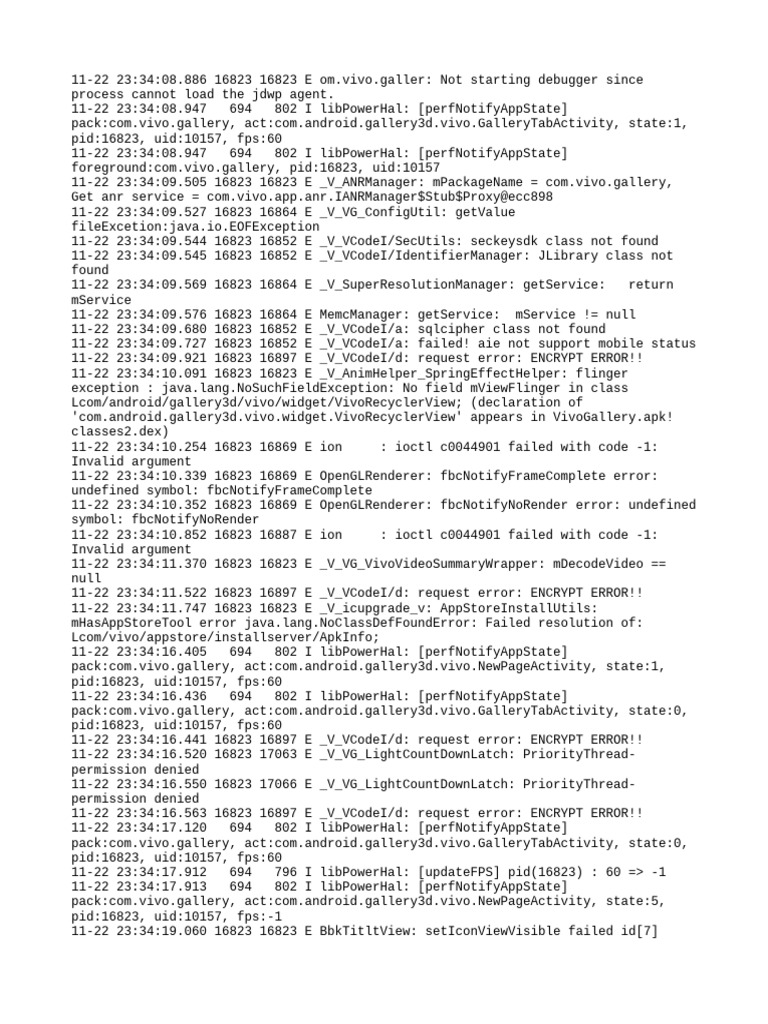 11-22 23:34:08.886 16823 16823 E om.vivo.galler: Not starting debugger since process cannot load the jdwp agent.
11-22 23:34:08.947   694   802 I libPowerHal: [perfNotifyAppState] pack:com.vivo.gallery, act:com.android.gallery3d.vivo.GalleryTabActivity, state:1, pid:16823, uid:10157, fps:60
11-22 23:34:08.947   694   802 I libPowerHal: [perfNotifyAppState] foreground:com.vivo.gallery, pid:16823, uid:10157
11-22 23:34:09.505 16823 16823 E _V_ANRManager: mPackageName = com.vivo.gallery, Get anr service = com.vivo.app.anr.IANRManager$Stub$Proxy@ecc898
11-22 23:34:09.527 16823 16864 E _V_VG_ConfigUtil: getValue fileExcetion:java.io.EOFException
11-22 23:34:09.544 16823 16852 E _V_VCodeI/SecUtils: seckeysdk class not found
11-22 23:34:09.545 16823 16852 E _V_VCodeI/IdentifierManager: JLibrary class not found
11-22 23:34:09.569 16823 16864 E _V_SuperResolutionManager: getService:   return mService
11-22 23:34:09.576 16823 16864 E MemcManager: getService:  mService != null
11-22 23:34:09.680 16823 16852 E _V_VCodeI/a: sqlcipher class not found
11-22 23:34:09.727 16823 16852 E _V_VCodeI/a: failed! aie not support mobile status
11-22 23:34:09.921 16823 16897 E _V_VCodeI/d: request error: ENCRYPT ERROR!!
11-22 23:34:10.091 16823 16823 E _V_AnimHelper_SpringEffectHelper: flinger exception : java.lang.NoSuchFieldException: No field mViewFlinger in class Lcom/android/gallery3d/vivo/widget/VivoRecyclerView; (declaration of 'com.android.gallery3d.vivo.widget.VivoRecyclerView' appears in VivoGallery.apk!classes2.dex)
11-22 23:34:10.254 16823 16869 E ion     : ioctl c0044901 failed with code -1: Invalid argument
11-22 23:34:10.339 16823 16869 E OpenGLRenderer: fbcNotifyFrameComplete error: undefined symbol: fbcNotifyFrameComplete
11-22 23:34:10.352 16823 16869 E OpenGLRenderer: fbcNotifyNoRender error: undefined symbol: fbcNotifyNoRender
11-22 23:34:10.852 16823 16887 E ion     : ioctl c0044901 failed with code -1: Invalid argument
11-22 23:34:11.370 16823 16823 E _V_VG_VivoVideoSummaryWrapper: mDecodeVideo == null
11-22 23:34:11.522 16823 16897 E _V_VCodeI/d: request error: ENCRYPT ERROR!!
11-22 23:34:11.747 16823 16823 E _V_icupgrade_v: AppStoreInstallUtils: mHasAppStoreTool error java.lang.NoClassDefFoundError: Failed resolution of: Lcom/vivo/appstore/installserver/ApkInfo;
11-22 23:34:16.405   694   802 I libPowerHal: [perfNotifyAppState] pack:com.vivo.gallery, act:com.android.gallery3d.vivo.NewPageActivity, state:1, pid:16823, uid:10157, fps:60
11-22 23:34:16.436   694   802 I libPowerHal: [perfNotifyAppState] pack:com.vivo.gallery, act:com.android.gallery3d.vivo.GalleryTabActivity, state:0, pid:16823, uid:10157, fps:60
11-22 23:34:16.441 16823 16897 E _V_VCodeI/d: request error: ENCRYPT ERROR!!
11-22 23:34:16.520 16823 17063 E _V_VG_LightCountDownLatch: PriorityThread-permission denied
11-22 23:34:16.550 16823 17066 E _V_VG_LightCountDownLatch: PriorityThread-permission denied
11-22 23:34:16.563 16823 16897 E _V_VCodeI/d: request error: ENCRYPT ERROR!!
11-22 23:34:17.120   694   802 I libPowerHal: [perfNotifyAppState] pack:com.vivo.gallery, act:com.android.gallery3d.vivo.GalleryTabActivity, state:0, pid:16823, uid:10157, fps:60
11-22 23:34:17.912   694   796 I libPowerHal: [updateFPS] pid(16823) : 60 => -1
11-22 23:34:17.913   694   802 I libPowerHal: [perfNotifyAppState] pack:com.vivo.gallery, act:com.android.gallery3d.vivo.NewPageActivity, state:5, pid:16823, uid:10157, fps:-1
11-22 23:34:19.060 16823 16823 E BbkTitltView: setIconViewVisible failed id[7]